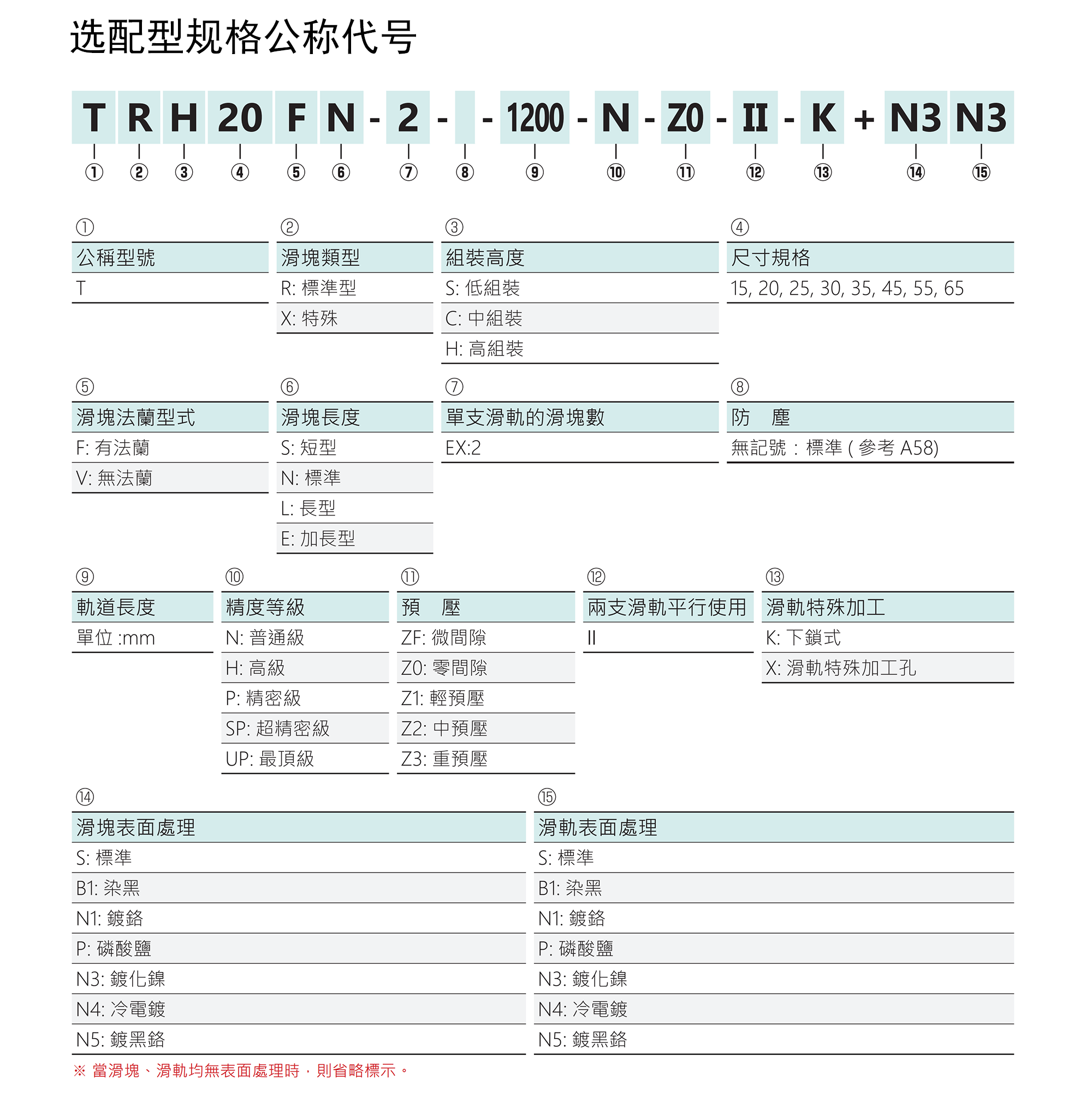 选配型规格公称代号

T R H 20 F N - 2 - - 1200 - N - Z0 - II - K + N3 N3

① ② ③ ④ ⑤ ⑥ ⑦ ⑧ ⑨ ⑩ ⑪ ⑫ ⑬ ⑭ ⑮

①
| 公稱型號 |
|---|
| T |

②
| 滑塊類型 |
|---|
| R: 標準型 |
| X: 特殊 |

③
| 組裝高度 |
|---|
| S: 低組裝 |
| C: 中組裝 |
| H: 高組裝 |

④
| 尺寸規格 |
|---|
| 15, 20, 25, 30, 35, 45, 55, 65 |

⑤
| 滑塊法蘭型式 |
|---|
| F: 有法蘭 |
| V: 無法蘭 |

⑥
| 滑塊長度 |
|---|
| S: 短型 |
| N: 標準 |
| L: 長型 |
| E: 加長型 |

⑦
| 單支滑軌的滑塊數 |
|---|
| EX:2 |

⑧
| 防 塵 |
|---|
| 無記號：標準 ( 參考 A58) |

⑨
| 軌道長度 |
|---|
| 單位 :mm |

⑩
| 精度等級 |
|---|
| N: 普通級 |
| H: 高級 |
| P: 精密級 |
| SP: 超精密級 |
| UP: 最頂級 |

⑪
| 預 壓 |
|---|
| ZF: 微間隙 |
| Z0: 零間隙 |
| Z1: 輕預壓 |
| Z2: 中預壓 |
| Z3: 重預壓 |

⑫
| 兩支滑軌平行使用 |
|---|
| II |

⑬
| 滑軌特殊加工 |
|---|
| K: 下鎖式 |
| X: 滑軌特殊加工孔 |

⑭
| 滑塊表面處理 |
|---|
| S: 標準 |
| B1: 染黑 |
| N1: 鍍鉻 |
| P: 磷酸鹽 |
| N3: 鍍化鎳 |
| N4: 冷電鍍 |
| N5: 鍍黑鉻 |

⑮
| 滑軌表面處理 |
|---|
| S: 標準 |
| B1: 染黑 |
| N1: 鍍鉻 |
| P: 磷酸鹽 |
| N3: 鍍化鎳 |
| N4: 冷電鍍 |
| N5: 鍍黑鉻 |

※ 當滑塊、滑軌均無表面處理時，則省略標示。